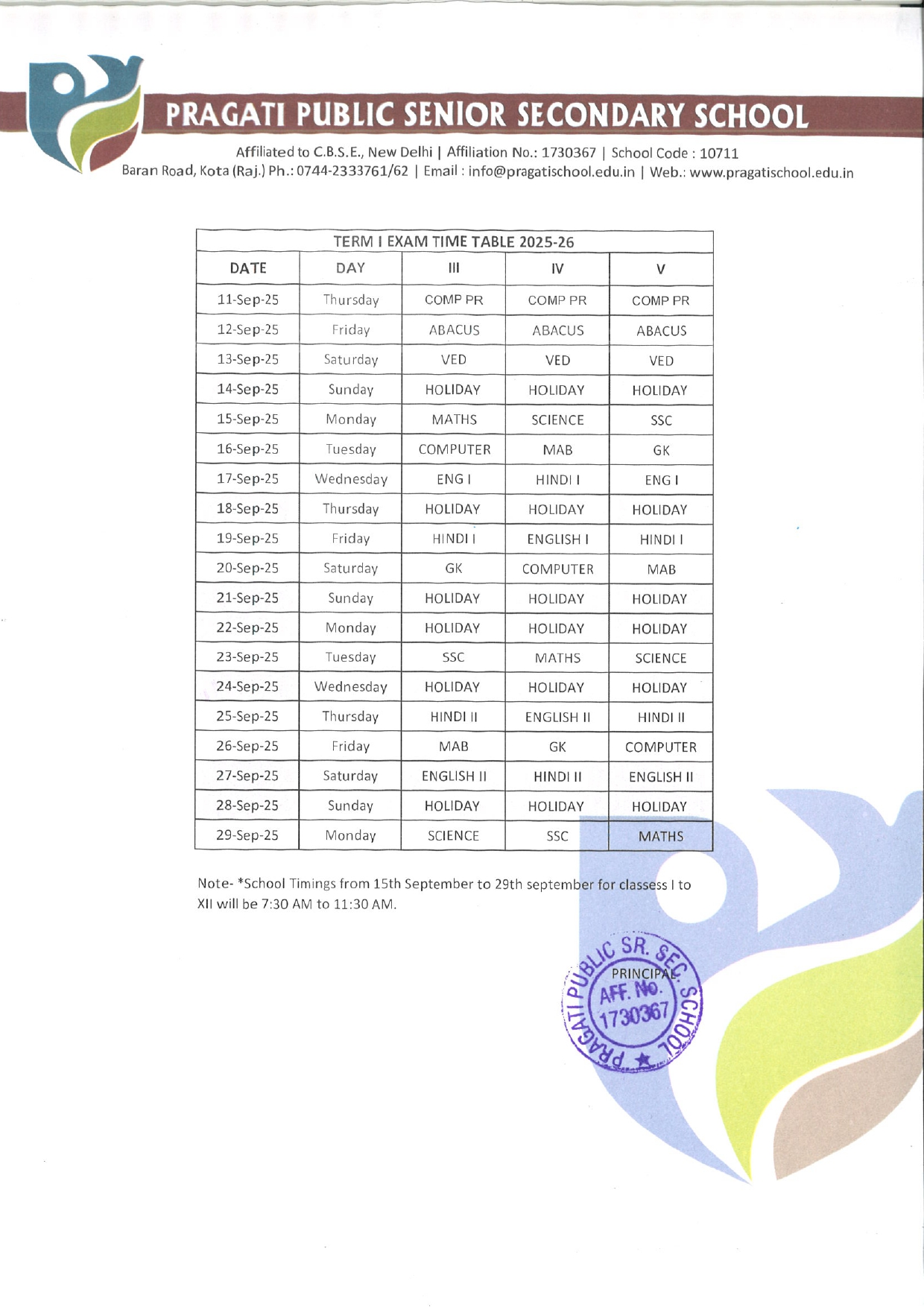 PRAGATI PUBLIC SENIOR SECONDARY SCHOOL

Affiliated to C.B.S.E., New Delhi | Affiliation No.: 1730367 | School Code : 10711
Baran Road, Kota (Raj.) Ph.: 0744-2333761/62 | Email : info@pragatischool.edu.in | Web.: www.pragatischool.edu.in

TERM I EXAM TIME TABLE 2025-26

| DATE | DAY | III | IV | V |
|---|---|---|---|---|
| 11-Sep-25 | Thursday | COMP PR | COMP PR | COMP PR |
| 12-Sep-25 | Friday | ABACUS | ABACUS | ABACUS |
| 13-Sep-25 | Saturday | VED | VED | VED |
| 14-Sep-25 | Sunday | HOLIDAY | HOLIDAY | HOLIDAY |
| 15-Sep-25 | Monday | MATHS | SCIENCE | SSC |
| 16-Sep-25 | Tuesday | COMPUTER | MAB | GK |
| 17-Sep-25 | Wednesday | ENG I | HINDI I | ENG I |
| 18-Sep-25 | Thursday | HOLIDAY | HOLIDAY | HOLIDAY |
| 19-Sep-25 | Friday | HINDI I | ENGLISH I | HINDI I |
| 20-Sep-25 | Saturday | GK | COMPUTER | MAB |
| 21-Sep-25 | Sunday | HOLIDAY | HOLIDAY | HOLIDAY |
| 22-Sep-25 | Monday | HOLIDAY | HOLIDAY | HOLIDAY |
| 23-Sep-25 | Tuesday | SSC | MATHS | SCIENCE |
| 24-Sep-25 | Wednesday | HOLIDAY | HOLIDAY | HOLIDAY |
| 25-Sep-25 | Thursday | HINDI II | ENGLISH II | HINDI II |
| 26-Sep-25 | Friday | MAB | GK | COMPUTER |
| 27-Sep-25 | Saturday | ENGLISH II | HINDI II | ENGLISH II |
| 28-Sep-25 | Sunday | HOLIDAY | HOLIDAY | HOLIDAY |
| 29-Sep-25 | Monday | SCIENCE | SSC | MATHS |

Note- *School Timings from 15th September to 29th september for classess I to XII will be 7:30 AM to 11:30 AM.

PRAGATI PUBLIC SR. SEC. SCHOOL
PRINCIPAL
AFF. No. 1730367